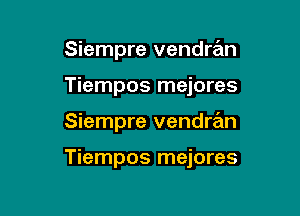 Siempre vendrán
Tiempos mejores
Siempre vendrán
Tiempos mejores